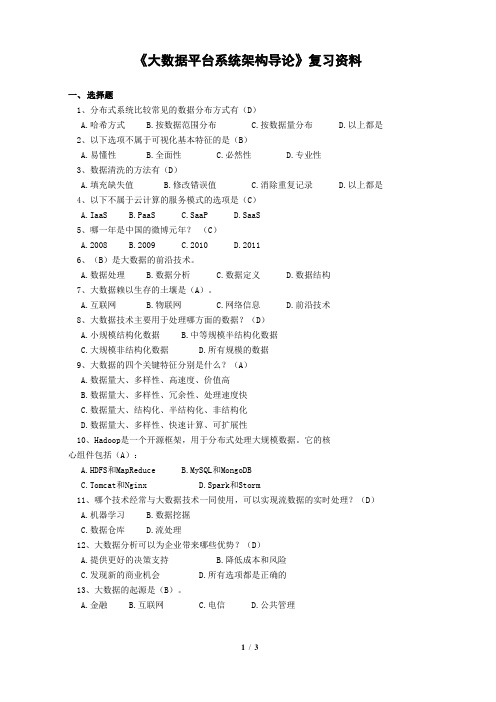 《大数据平台系统架构导论》复习资料

一、选择题

1、分布式系统比较常见的数据分布方式有（D）

A.哈希方式　B.按数据范围分布　C.按数据量分布　D.以上都是

2、以下选项不属于可视化基本特征的是（B）

A.易懂性　B.全面性　C.必然性　D.专业性

3、数据清洗的方法有（D）

A.填充缺失值　B.修改错误值　C.消除重复记录　D.以上都是

4、以下不属于云计算的服务模式的选项是（C）

A.IaaS　B.PaaS　C.SaaP　D.SaaS

5、哪一年是中国的微博元年？（C）

A.2008　B.2009　C.2010　D.2011

6、（B）是大数据的前沿技术。

A.数据处理　B.数据分析　C.数据定义　D.数据结构

7、大数据赖以生存的土壤是（A）。

A.互联网　B.物联网　C.网络信息　D.前沿技术

8、大数据技术主要用于处理哪方面的数据？（D）

A.小规模结构化数据　B.中等规模半结构化数据

C.大规模非结构化数据　D.所有规模的数据

9、大数据的四个关键特征分别是什么？（A）

A.数据量大、多样性、高速度、价值高

B.数据量大、多样性、冗余性、处理速度快

C.数据量大、结构化、半结构化、非结构化

D.数据量大、多样性、快速计算、可扩展性

10、Hadoop是一个开源框架，用于分布式处理大规模数据。它的核心组件包括（A）：

A.HDFS和MapReduce　B.MySQL和MongoDB

C.Tomcat和Nginx　D.Spark和Storm

11、哪个技术经常与大数据技术一同使用，可以实现流数据的实时处理？（D）

A.机器学习　B.数据挖掘

C.数据仓库　D.流处理

12、大数据分析可以为企业带来哪些优势？（D）

A.提供更好的决策支持　B.降低成本和风险

C.发现新的商业机会　D.所有选项都是正确的

13、大数据的起源是（B）。

A.金融　B.互联网　C.电信　D.公共管理

1 / 3